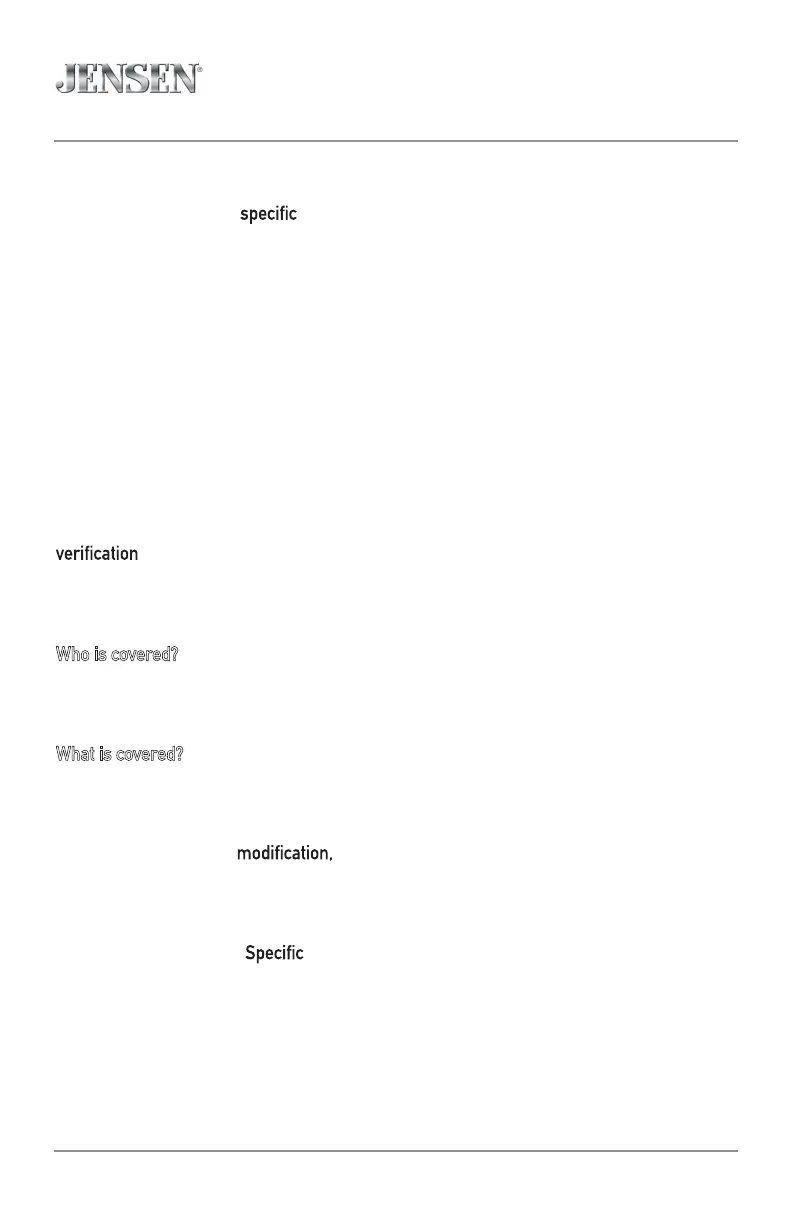 JENSEN®

specific

verification

Who is covered?

What is covered?

modification,

Specific